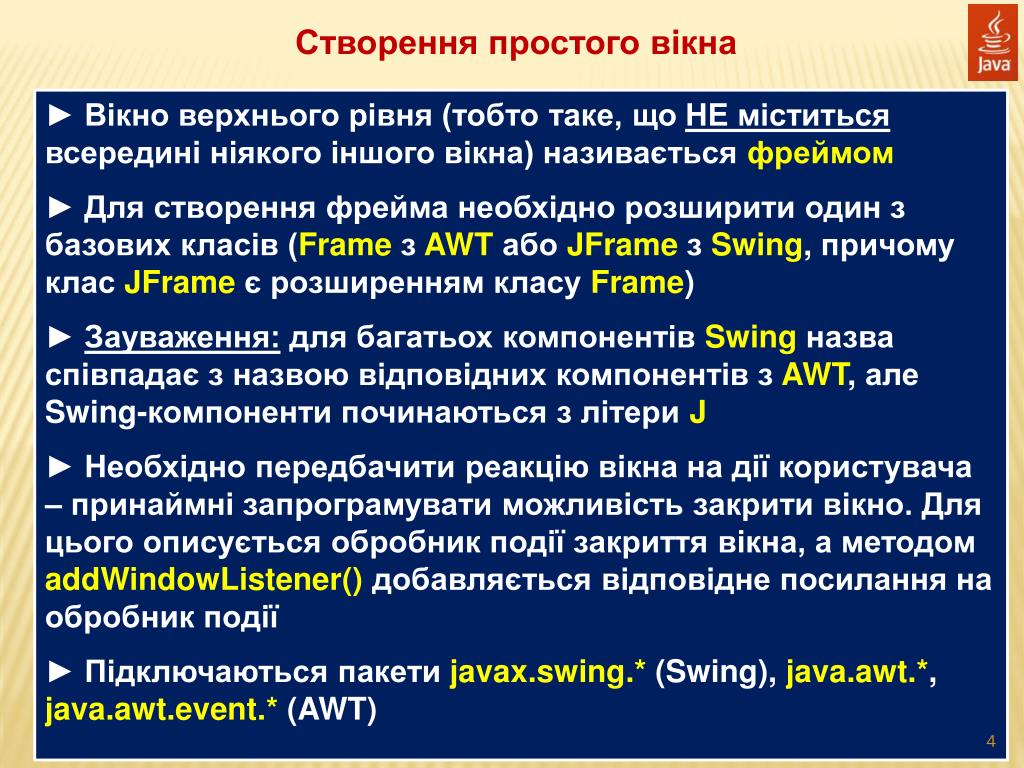 Створення простого вікна

Java

► Вікно верхнього рівня (тобто таке, що НЕ міститься всередині ніякого іншого вікна) називається фреймом

► Для створення фрейма необхідно розширити один з базових класів (Frame з AWT або JFrame з Swing, причому клас JFrame є розширенням класу Frame)

► Зауваження: для багатьох компонентів Swing назва співпадає з назвою відповідних компонентів з AWT, але Swing-компоненти починаються з літери J

► Необхідно передбачити реакцію вікна на дії користувача – принаймні запрограмувати можливість закрити вікно. Для цього описується обробник події закриття вікна, а методом addWindowListener() добавляється відповідне посилання на обробник події

► Підключаються пакети javax.swing.* (Swing), java.awt.*, java.awt.event.* (AWT)

4